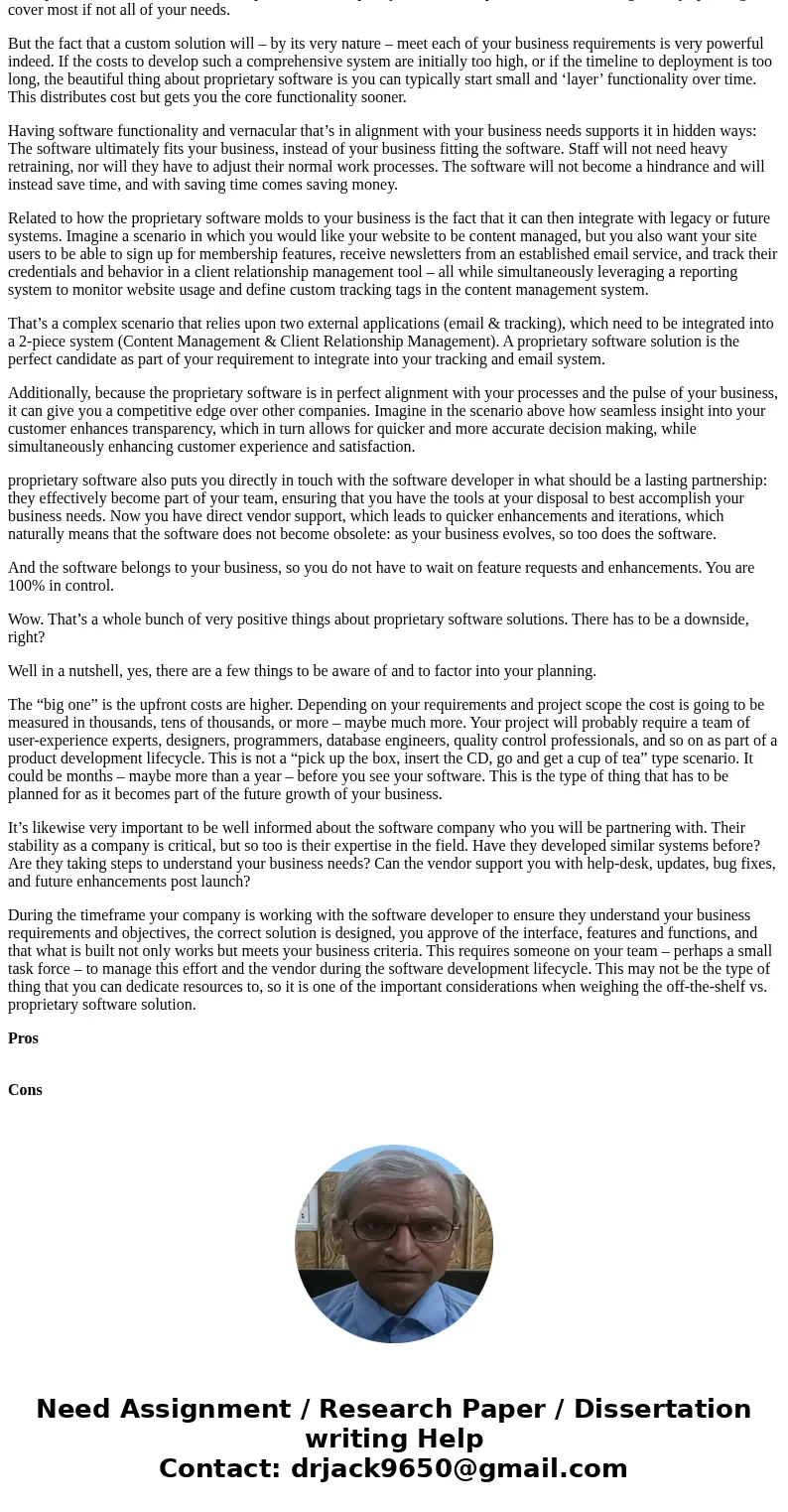 cover most if not all of your needs.

But the fact that a custom solution will – by its very nature – meet each of your business requirements is very powerful indeed. If the costs to develop such a comprehensive system are initially too high, or if the timeline to deployment is too long, the beautiful thing about proprietary software is you can typically start small and ‘layer’ functionality over time. This distributes cost but gets you the core functionality sooner.

Having software functionality and vernacular that’s in alignment with your business needs supports it in hidden ways: The software ultimately fits your business, instead of your business fitting the software. Staff will not need heavy retraining, nor will they have to adjust their normal work processes. The software will not become a hindrance and will instead save time, and with saving time comes saving money.

Related to how the proprietary software molds to your business is the fact that it can then integrate with legacy or future systems. Imagine a scenario in which you would like your website to be content managed, but you also want your site users to be able to sign up for membership features, receive newsletters from an established email service, and track their credentials and behavior in a client relationship management tool – all while simultaneously leveraging a reporting system to monitor website usage and define custom tracking tags in the content management system.

That’s a complex scenario that relies upon two external applications (email & tracking), which need to be integrated into a 2-piece system (Content Management & Client Relationship Management). A proprietary software solution is the perfect candidate as part of your requirement to integrate into your tracking and email system.

Additionally, because the proprietary software is in perfect alignment with your processes and the pulse of your business, it can give you a competitive edge over other companies. Imagine in the scenario above how seamless insight into your customer enhances transparency, which in turn allows for quicker and more accurate decision making, while simultaneously enhancing customer experience and satisfaction.

proprietary software also puts you directly in touch with the software developer in what should be a lasting partnership: they effectively become part of your team, ensuring that you have the tools at your disposal to best accomplish your business needs. Now you have direct vendor support, which leads to quicker enhancements and iterations, which naturally means that the software does not become obsolete: as your business evolves, so too does the software.

And the software belongs to your business, so you do not have to wait on feature requests and enhancements. You are 100% in control.

Wow. That’s a whole bunch of very positive things about proprietary software solutions. There has to be a downside, right?

Well in a nutshell, yes, there are a few things to be aware of and to factor into your planning.

The “big one” is the upfront costs are higher. Depending on your requirements and project scope the cost is going to be measured in thousands, tens of thousands, or more – maybe much more. Your project will probably require a team of user-experience experts, designers, programmers, database engineers, quality control professionals, and so on as part of a product development lifecycle. This is not a “pick up the box, insert the CD, go and get a cup of tea” type scenario. It could be months – maybe more than a year – before you see your software. This is the type of thing that has to be planned for as it becomes part of the future growth of your business.

It’s likewise very important to be well informed about the software company who you will be partnering with. Their stability as a company is critical, but so too is their expertise in the field. Have they developed similar systems before? Are they taking steps to understand your business needs? Can the vendor support you with help-desk, updates, bug fixes, and future enhancements post launch?

During the timeframe your company is working with the software developer to ensure they understand your business requirements and objectives, the correct solution is designed, you approve of the interface, features and functions, and that what is built not only works but meets your business criteria. This requires someone on your team – perhaps a small task force – to manage this effort and the vendor during the software development lifecycle. This may not be the type of thing that you can dedicate resources to, so it is one of the important considerations when weighing the off-the-shelf vs. proprietary software solution.

Pros

Cons

Need Assignment / Research Paper / Dissertation writing Help
Contact: drjack9650@gmail.com